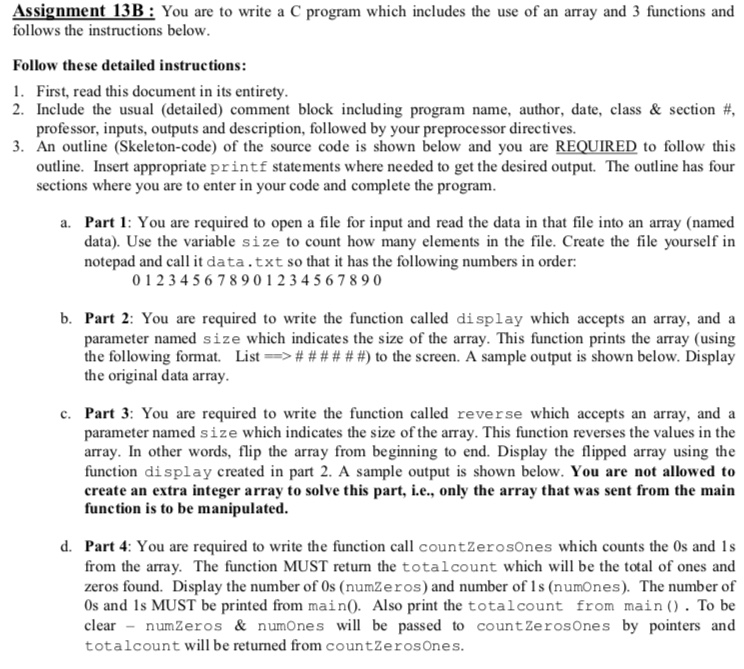 Assignment 13B : You are to write a C program which includes the use of an array and 3 functions and follows the instructions below.

Follow these detailed instructions:

1. First, read this document in its entirety.
2. Include the usual (detailed) comment block including program name, author, date, class & section #, professor, inputs, outputs and description, followed by your preprocessor directives.
3. An outline (Skeleton-code) of the source code is shown below and you are REQUIRED to follow this outline. Insert appropriate printf statements where needed to get the desired output. The outline has four sections where you are to enter in your code and complete the program.

a. Part 1: You are required to open a file for input and read the data in that file into an array (named data). Use the variable size to count how many elements in the file. Create the file yourself in notepad and call it data.txt so that it has the following numbers in order:
0 1 2 3 4 5 6 7 8 9 0 1 2 3 4 5 6 7 8 9 0

b. Part 2: You are required to write the function called display which accepts an array, and a parameter named size which indicates the size of the array. This function prints the array (using the following format. List ==> # # # # # #) to the screen. A sample output is shown below. Display the original data array.

c. Part 3: You are required to write the function called reverse which accepts an array, and a parameter named size which indicates the size of the array. This function reverses the values in the array. In other words, flip the array from beginning to end. Display the flipped array using the function display created in part 2. A sample output is shown below. You are not allowed to create an extra integer array to solve this part, i.e., only the array that was sent from the main function is to be manipulated.

d. Part 4: You are required to write the function call countZerosOnes which counts the 0s and 1s from the array. The function MUST return the totalcount which will be the total of ones and zeros found. Display the number of 0s (numZeros) and number of 1s (numOnes). The number of 0s and 1s MUST be printed from main(). Also print the totalcount from main(). To be clear – numZeros & numOnes will be passed to countZerosOnes by pointers and totalcount will be returned from countZerosOnes.